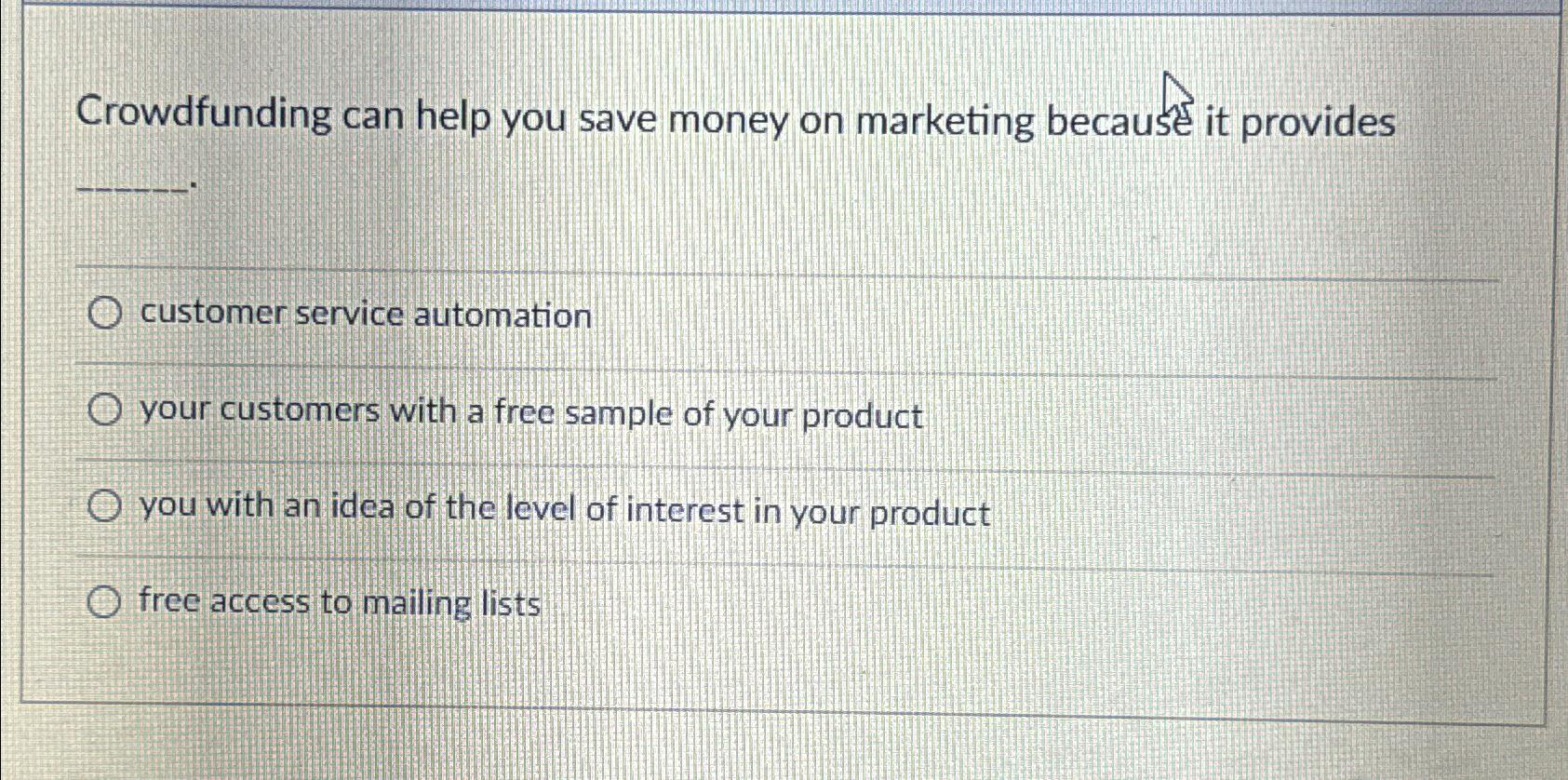 Crowdfunding can help you save money on marketing because it provides ____.

○ customer service automation

○ your customers with a free sample of your product

○ you with an idea of the level of interest in your product

○ free access to mailing lists